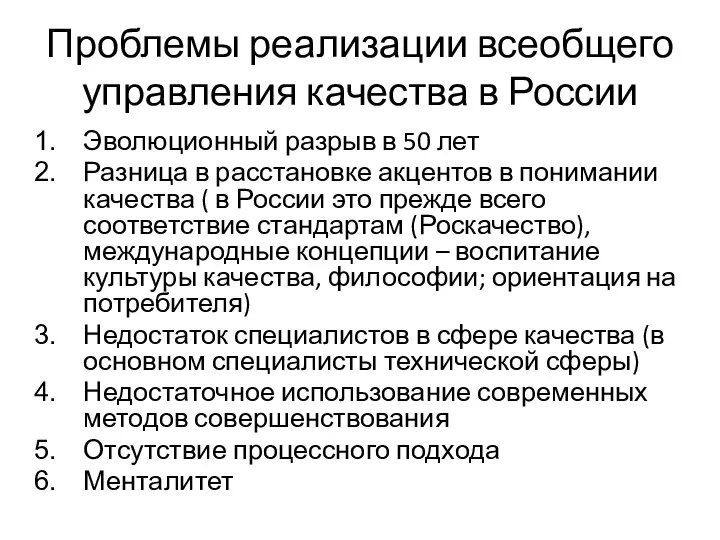 Проблемы реализации всеобщего управления качества в России

1. Эволюционный разрыв в 50 лет
2. Разница в расстановке акцентов в понимании качества ( в России это прежде всего соответствие стандартам (Роскачество), международные концепции – воспитание культуры качества, философии; ориентация на потребителя)
3. Недостаток специалистов в сфере качества (в основном специалисты технической сферы)
4. Недостаточное использование современных методов совершенствования
5. Отсутствие процессного подхода
6. Менталитет